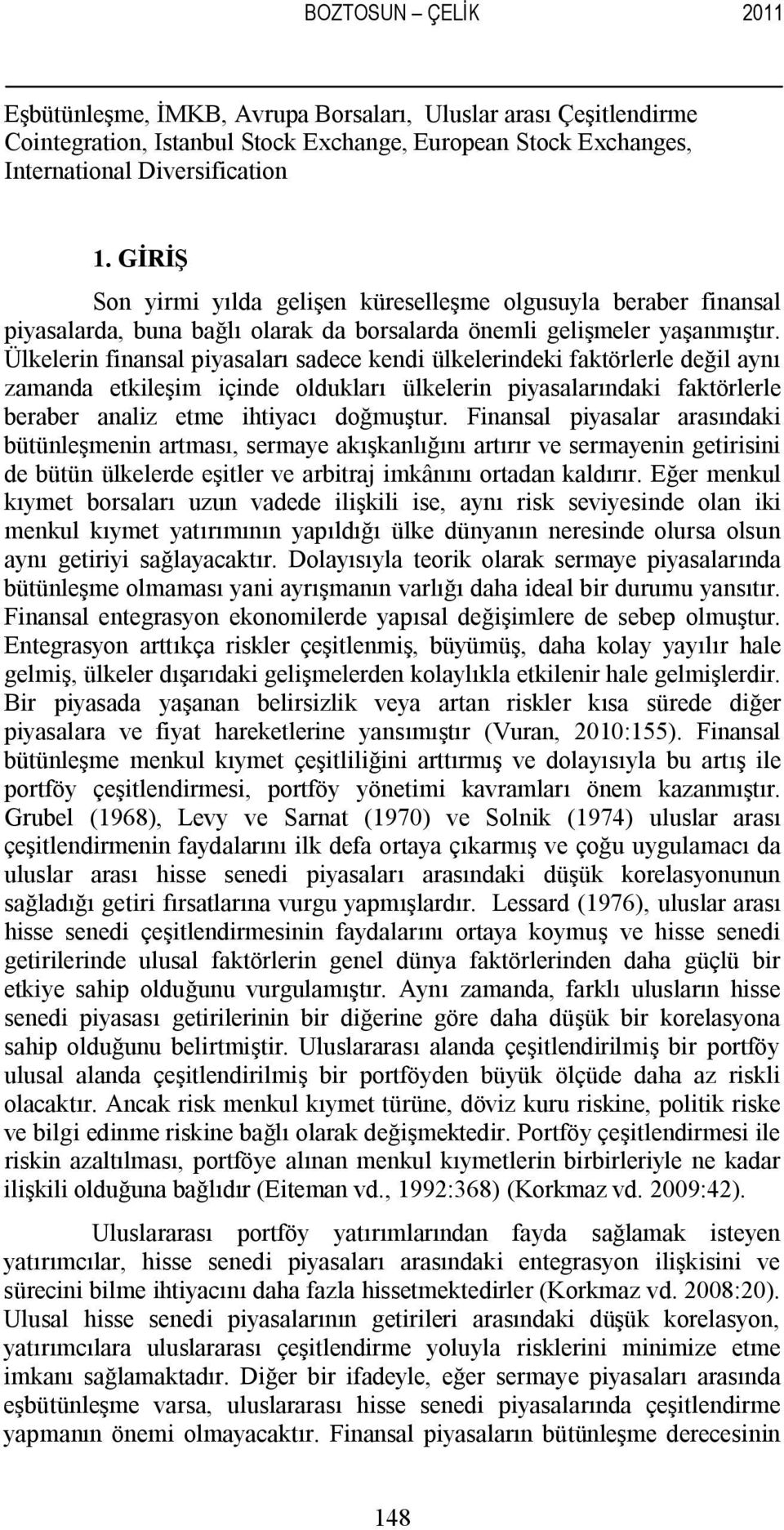 BOZTOSUN – ÇELİK 2011

Eşbütünleşme, İMKB, Avrupa Borsaları, Uluslar arası Çeşitlendirme
Cointegration, Istanbul Stock Exchange, European Stock Exchanges, International Diversification

1. GİRİŞ

Son yirmi yılda gelişen küreselleşme olgusuyla beraber finansal piyasalarda, buna bağlı olarak da borsalarda önemli gelişmeler yaşanmıştır. Ülkelerin finansal piyasaları sadece kendi ülkelerindeki faktörlerle değil aynı zamanda etkileşim içinde oldukları ülkelerin piyasalarındaki faktörlerle beraber analiz etme ihtiyacı doğmuştur. Finansal piyasalar arasındaki bütünleşmenin artması, sermaye akışkanlığını artırır ve sermayenin getirisini de bütün ülkelerde eşitler ve arbitraj imkânını ortadan kaldırır. Eğer menkul kıymet borsaları uzun vadede ilişkili ise, aynı risk seviyesinde olan iki menkul kıymet yatırımının yapıldığı ülke dünyanın neresinde olursa olsun aynı getiriyi sağlayacaktır. Dolayısıyla teorik olarak sermaye piyasalarında bütünleşme olmaması yani ayrışmanın varlığı daha ideal bir durumu yansıtır. Finansal entegrasyon ekonomilerde yapısal değişimlere de sebep olmuştur. Entegrasyon arttıkça riskler çeşitlenmiş, büyümüş, daha kolay yayılır hale gelmiş, ülkeler dışarıdaki gelişmelerden kolaylıkla etkilenir hale gelmişlerdir. Bir piyasada yaşanan belirsizlik veya artan riskler kısa sürede diğer piyasalara ve fiyat hareketlerine yansımıştır (Vuran, 2010:155). Finansal bütünleşme menkul kıymet çeşitliliğini arttırmış ve dolayısıyla bu artış ile portföy çeşitlendirmesi, portföy yönetimi kavramları önem kazanmıştır. Grubel (1968), Levy ve Sarnat (1970) ve Solnik (1974) uluslar arası çeşitlendirmenin faydalarını ilk defa ortaya çıkarmış ve çoğu uygulamacı da uluslar arası hisse senedi piyasaları arasındaki düşük korelasyonunun sağladığı getiri fırsatlarına vurgu yapmışlardır. Lessard (1976), uluslar arası hisse senedi çeşitlendirmesinin faydalarını ortaya koymuş ve hisse senedi getirilerinde ulusal faktörlerin genel dünya faktörlerinden daha güçlü bir etkiye sahip olduğunu vurgulamıştır. Aynı zamanda, farklı ulusların hisse senedi piyasası getirilerinin bir diğerine göre daha düşük bir korelasyona sahip olduğunu belirtmiştir. Uluslararası alanda çeşitlendirilmiş bir portföy ulusal alanda çeşitlendirilmiş bir portföyden büyük ölçüde daha az riskli olacaktır. Ancak risk menkul kıymet türüne, döviz kuru riskine, politik riske ve bilgi edinme riskine bağlı olarak değişmektedir. Portföy çeşitlendirmesi ile riskin azaltılması, portföye alınan menkul kıymetlerin birbirleriyle ne kadar ilişkili olduğuna bağlıdır (Eiteman vd., 1992:368) (Korkmaz vd. 2009:42).

Uluslararası portföy yatırımlarından fayda sağlamak isteyen yatırımcılar, hisse senedi piyasaları arasındaki entegrasyon ilişkisini ve sürecini bilme ihtiyacını daha fazla hissetmektedirler (Korkmaz vd. 2008:20). Ulusal hisse senedi piyasalarının getirileri arasındaki düşük korelasyon, yatırımcılara uluslararası çeşitlendirme yoluyla risklerini minimize etme imkanı sağlamaktadır. Diğer bir ifadeyle, eğer sermaye piyasaları arasında eşbütünleşme varsa, uluslararası hisse senedi piyasalarında çeşitlendirme yapmanın önemi olmayacaktır. Finansal piyasaların bütünleşme derecesinin

148